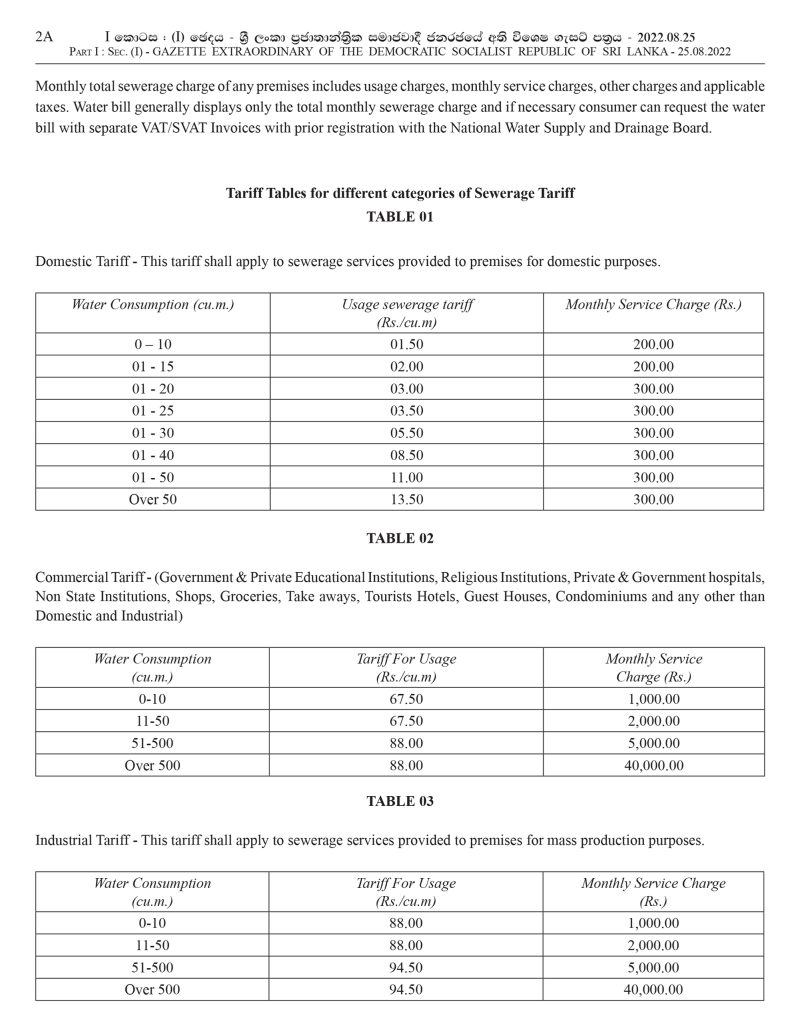 2A I කොටස : (I) ඡෙදය - ශ්‍රී ලංකා ප්‍රජාතාන්ත්‍රික සමාජවාදී ජනරජයේ අති විශෙෂ ගැසට් පත්‍රය - 2022.08.25
Part I : Sec. (I) - GAZETTE EXTRAORDINARY OF THE DEMOCRATIC SOCIALIST REPUBLIC OF SRI LANKA - 25.08.2022

Monthly total sewerage charge of any premises includes usage charges, monthly service charges, other charges and applicable taxes. Water bill generally displays only the total monthly sewerage charge and if necessary consumer can request the water bill with separate VAT/SVAT Invoices with prior registration with the National Water Supply and Drainage Board.

Tariff Tables for different categories of Sewerage Tariff
TABLE 01

Domestic Tariff - This tariff shall apply to sewerage services provided to premises for domestic purposes.

| Water Consumption (cu.m.) | Usage sewerage tariff (Rs./cu.m) | Monthly Service Charge (Rs.) |
|---|---|---|
| 0 – 10 | 01.50 | 200.00 |
| 01 - 15 | 02.00 | 200.00 |
| 01 - 20 | 03.00 | 300.00 |
| 01 - 25 | 03.50 | 300.00 |
| 01 - 30 | 05.50 | 300.00 |
| 01 - 40 | 08.50 | 300.00 |
| 01 - 50 | 11.00 | 300.00 |
| Over 50 | 13.50 | 300.00 |

TABLE 02

Commercial Tariff - (Government & Private Educational Institutions, Religious Institutions, Private & Government hospitals, Non State Institutions, Shops, Groceries, Take aways, Tourists Hotels, Guest Houses, Condominiums and any other than Domestic and Industrial)

| Water Consumption (cu.m.) | Tariff For Usage (Rs./cu.m) | Monthly Service Charge (Rs.) |
|---|---|---|
| 0-10 | 67.50 | 1,000.00 |
| 11-50 | 67.50 | 2,000.00 |
| 51-500 | 88.00 | 5,000.00 |
| Over 500 | 88.00 | 40,000.00 |

TABLE 03

Industrial Tariff - This tariff shall apply to sewerage services provided to premises for mass production purposes.

| Water Consumption (cu.m.) | Tariff For Usage (Rs./cu.m) | Monthly Service Charge (Rs.) |
|---|---|---|
| 0-10 | 88.00 | 1,000.00 |
| 11-50 | 88.00 | 2,000.00 |
| 51-500 | 94.50 | 5,000.00 |
| Over 500 | 94.50 | 40,000.00 |